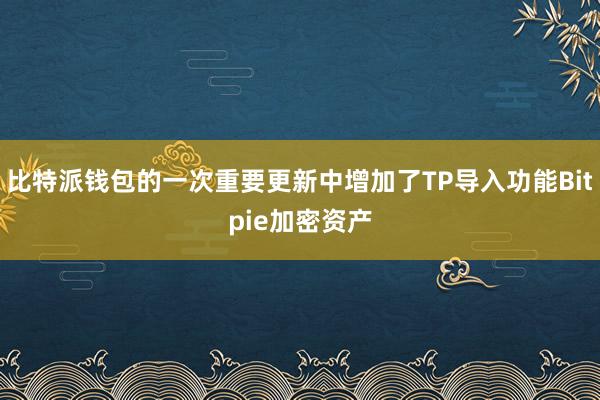 比特派钱包的一次重要更新中增加了TP导入功能Bitpie加密资产